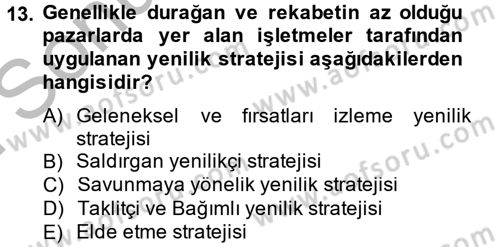 13. Genellikle durağan ve rekabetin az olduğu pazarlarda yer alan işletmeler tarafından uygulanan yenilik stratejisi aşağıdakilerden hangisidir?

A) Geleneksel ve fırsatları izleme yenilik stratejisi
B) Saldırgan yenilikçi stratejisi
C) Savunmaya yönelik yenilik stratejisi
D) Taklitçi ve Bağımlı yenilik stratejisi
E) Elde etme stratejisi

www.aofsoru.com